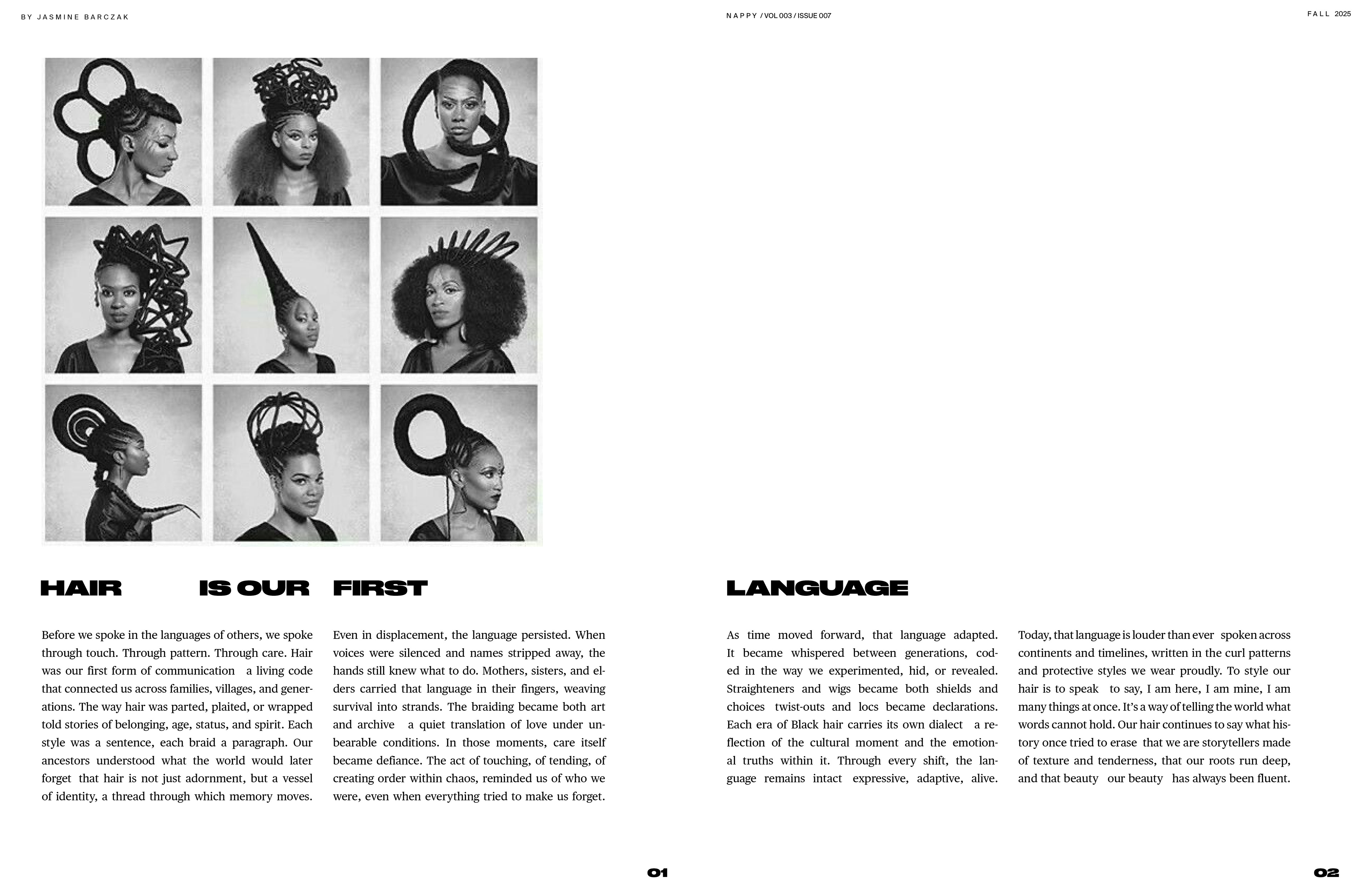 BY JASMINE BARCZAK

NAPPY / VOL 003 / ISSUE 007

FALL 2025

HAIR IS OUR FIRST

LANGUAGE

Before we spoke in the languages of others, we spoke through touch. Through pattern. Through care. Hair was our first form of communication a living code that connected us across families, villages, and generations. The way hair was parted, plaited, or wrapped told stories of belonging, age, status, and spirit. Each style was a sentence, each braid a paragraph. Our ancestors understood what the world would later forget that hair is not just adornment, but a vessel of identity, a thread through which memory moves.

Even in displacement, the language persisted. When voices were silenced and names stripped away, the hands still knew what to do. Mothers, sisters, and elders carried that language in their fingers, weaving survival into strands. The braiding became both art and archive a quiet translation of love under unbearable conditions. In those moments, care itself became defiance. The act of touching, of tending, of creating order within chaos, reminded us of who we were, even when everything tried to make us forget.

As time moved forward, that language adapted. It became whispered between generations, coded in the way we experimented, hid, or revealed. Straighteners and wigs became both shields and choices twist-outs and locs became declarations. Each era of Black hair carries its own dialect a reflection of the cultural moment and the emotional truths within it. Through every shift, the language remains intact expressive, adaptive, alive.

Today, that language is louder than ever spoken across continents and timelines, written in the curl patterns and protective styles we wear proudly. To style our hair is to speak to say, I am here, I am mine, I am many things at once. It's a way of telling the world what words cannot hold. Our hair continues to say what history once tried to erase that we are storytellers made of texture and tenderness, that our roots run deep, and that beauty our beauty has always been fluent.

01

02